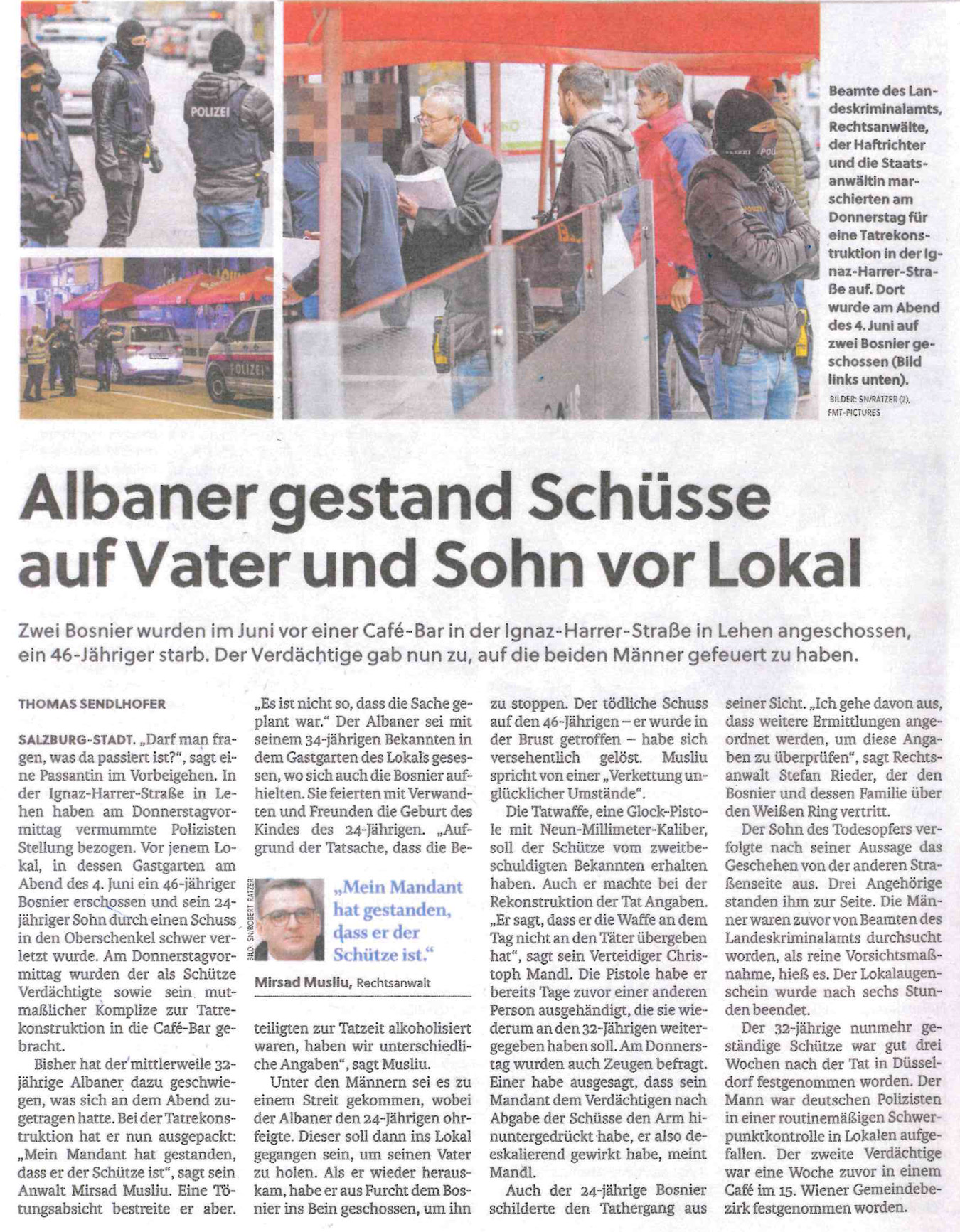 POLIZEI

POLIZEI

Beamte des Landeskriminalamts, Rechtsanwälte, der Haftrichter und die Staatsanwältin marschierten am Donnerstag für eine Tatrekonstruktion in der Ignaz-Harrer-Straße auf. Dort wurde am Abend des 4. Juni auf zwei Bosnier geschossen (Bild links unten).

BILDER: SN/RATZER (2), FMT-PICTURES

Albaner gestand Schüsse auf Vater und Sohn vor Lokal

Zwei Bosnier wurden im Juni vor einer Café-Bar in der Ignaz-Harrer-Straße in Lehen angeschossen, ein 46-Jähriger starb. Der Verdächtige gab nun zu, auf die beiden Männer gefeuert zu haben.

THOMAS SENDLHOFER

SALZBURG-STADT. „Darf man fragen, was da passiert ist?“, sagt eine Passantin im Vorbeigehen. In der Ignaz-Harrer-Straße in Lehen haben am Donnerstagvormittag vermummte Polizisten Stellung bezogen. Vor jenem Lokal, in dessen Gastgarten am Abend des 4. Juni ein 46-jähriger Bosnier erschossen und sein 24-jähriger Sohn durch einen Schuss in den Oberschenkel schwer verletzt wurde. Am Donnerstagvormittag wurden der als Schütze Verdächtigte sowie sein mutmaßlicher Komplize zur Tatrekonstruktion in die Café-Bar gebracht.

Bisher hat der mittlerweile 32-jährige Albaner dazu geschwiegen, was sich an dem Abend zugetragen hatte. Bei der Tatrekonstruktion hat er nun ausgepackt: „Mein Mandant hat gestanden, dass er der Schütze ist“, sagt sein Anwalt Mirsad Musliu. Eine Tötungsabsicht bestreite er aber. „Es ist nicht so, dass die Sache geplant war.“ Der Albaner sei mit seinem 34-jährigen Bekannten in dem Gastgarten des Lokals gesessen, wo sich auch die Bosnier aufhielten. Sie feierten mit Verwandten und Freunden die Geburt des Kindes des 24-Jährigen. „Aufgrund der Tatsache, dass die Beteiligten zur Tatzeit alkoholisiert waren, haben wir unterschiedliche Angaben“, sagt Musliu.

BILD: SN/ROBERT RATZER

„Mein Mandant hat gestanden, dass er der Schütze ist.“

Mirsad Musliu, Rechtsanwalt

Unter den Männern sei es zu einem Streit gekommen, wobei der Albaner den 24-Jährigen ohrfeigte. Dieser soll dann ins Lokal gegangen sein, um seinen Vater zu holen. Als er wieder herauskam, habe er aus Furcht dem Bosnier ins Bein geschossen, um ihn zu stoppen. Der tödliche Schuss auf den 46-Jährigen – er wurde in der Brust getroffen – habe sich versehentlich gelöst. Musliu spricht von einer „Verkettung unglücklicher Umstände“.

Die Tatwaffe, eine Glock-Pistole mit Neun-Millimeter-Kaliber, soll der Schütze vom zweitbeschuldigten Bekannten erhalten haben. Auch er machte bei der Rekonstruktion der Tat Angaben. „Er sagt, dass er die Waffe an dem Tag nicht an den Täter übergeben hat“, sagt sein Verteidiger Christoph Mandl. Die Pistole habe er bereits Tage zuvor einer anderen Person ausgehändigt, die sie wiederum an den 32-Jährigen weitergegeben haben soll. Am Donnerstag wurden auch Zeugen befragt. Einer habe ausgesagt, dass sein Mandant dem Verdächtigen nach Abgabe der Schüsse den Arm hinuntergedrückt habe, er also deeskalierend gewirkt habe, meint Mandl.

Auch der 24-jährige Bosnier schilderte den Tathergang aus seiner Sicht. „Ich gehe davon aus, dass weitere Ermittlungen angeordnet werden, um diese Angaben zu überprüfen“, sagt Rechtsanwalt Stefan Rieder, der den Bosnier und dessen Familie über den Weißen Ring vertritt.

Der Sohn des Todesopfers verfolgte nach seiner Aussage das Geschehen von der anderen Straßenseite aus. Drei Angehörige standen ihm zur Seite. Die Männer waren zuvor von Beamten des Landeskriminalamts durchsucht worden, als reine Vorsichtsmaßnahme, hieß es. Der Lokalaugenschein wurde nach sechs Stunden beendet.

Der 32-jährige nunmehr geständige Schütze war gut drei Wochen nach der Tat in Düsseldorf festgenommen worden. Der Mann war deutschen Polizisten in einer routinemäßigen Schwerpunktkontrolle in Lokalen aufgefallen. Der zweite Verdächtige war eine Woche zuvor in einem Café im 15. Wiener Gemeindebezirk festgenommen worden.